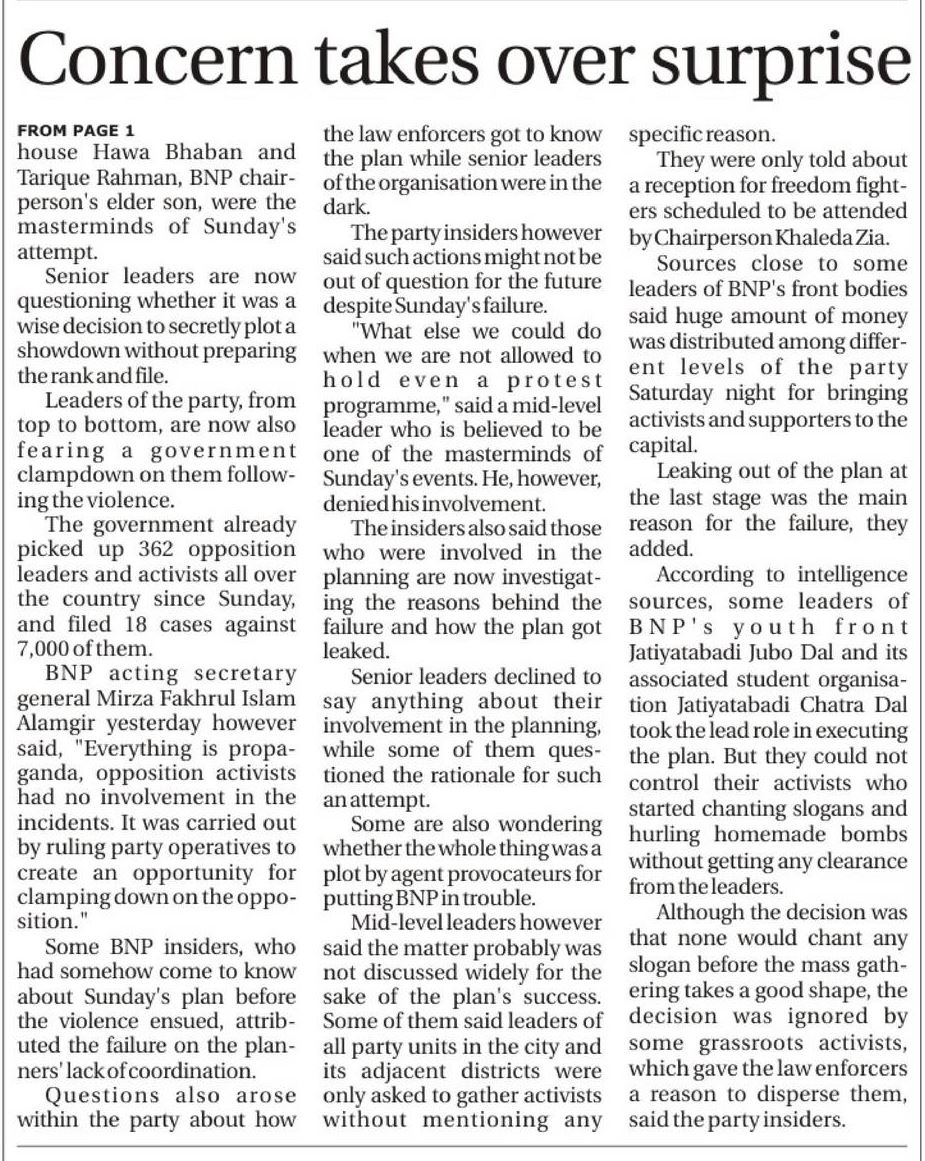 Concern takes over surprise

FROM PAGE 1
house Hawa Bhaban and Tarique Rahman, BNP chairperson's elder son, were the masterminds of Sunday's attempt.

Senior leaders are now questioning whether it was a wise decision to secretly plot a showdown without preparing the rank and file.

Leaders of the party, from top to bottom, are now also fearing a government clampdown on them following the violence.

The government already picked up 362 opposition leaders and activists all over the country since Sunday, and filed 18 cases against 7,000 of them.

BNP acting secretary general Mirza Fakhrul Islam Alamgir yesterday however said, "Everything is propaganda, opposition activists had no involvement in the incidents. It was carried out by ruling party operatives to create an opportunity for clamping down on the opposition."

Some BNP insiders, who had somehow come to know about Sunday's plan before the violence ensued, attributed the failure on the planners' lack of coordination.

Questions also arose within the party about how the law enforcers got to know the plan while senior leaders of the organisation were in the dark.

The party insiders however said such actions might not be out of question for the future despite Sunday's failure.

"What else we could do when we are not allowed to hold even a protest programme," said a mid-level leader who is believed to be one of the masterminds of Sunday's events. He, however, denied his involvement.

The insiders also said those who were involved in the planning are now investigating the reasons behind the failure and how the plan got leaked.

Senior leaders declined to say anything about their involvement in the planning, while some of them questioned the rationale for such an attempt.

Some are also wondering whether the whole thing was a plot by agent provocateurs for putting BNP in trouble.

Mid-level leaders however said the matter probably was not discussed widely for the sake of the plan's success. Some of them said leaders of all party units in the city and its adjacent districts were only asked to gather activists without mentioning any specific reason.

They were only told about a reception for freedom fighters scheduled to be attended by Chairperson Khaleda Zia.

Sources close to some leaders of BNP's front bodies said huge amount of money was distributed among different levels of the party Saturday night for bringing activists and supporters to the capital.

Leaking out of the plan at the last stage was the main reason for the failure, they added.

According to intelligence sources, some leaders of BNP's youth front Jatiyatabadi Jubo Dal and its associated student organisation Jatiyatabadi Chatra Dal took the lead role in executing the plan. But they could not control their activists who started chanting slogans and hurling homemade bombs without getting any clearance from the leaders.

Although the decision was that none would chant any slogan before the mass gathering takes a good shape, the decision was ignored by some grassroots activists, which gave the law enforcers a reason to disperse them, said the party insiders.